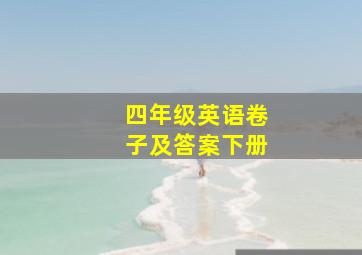 四年级英语卷子及答案下册